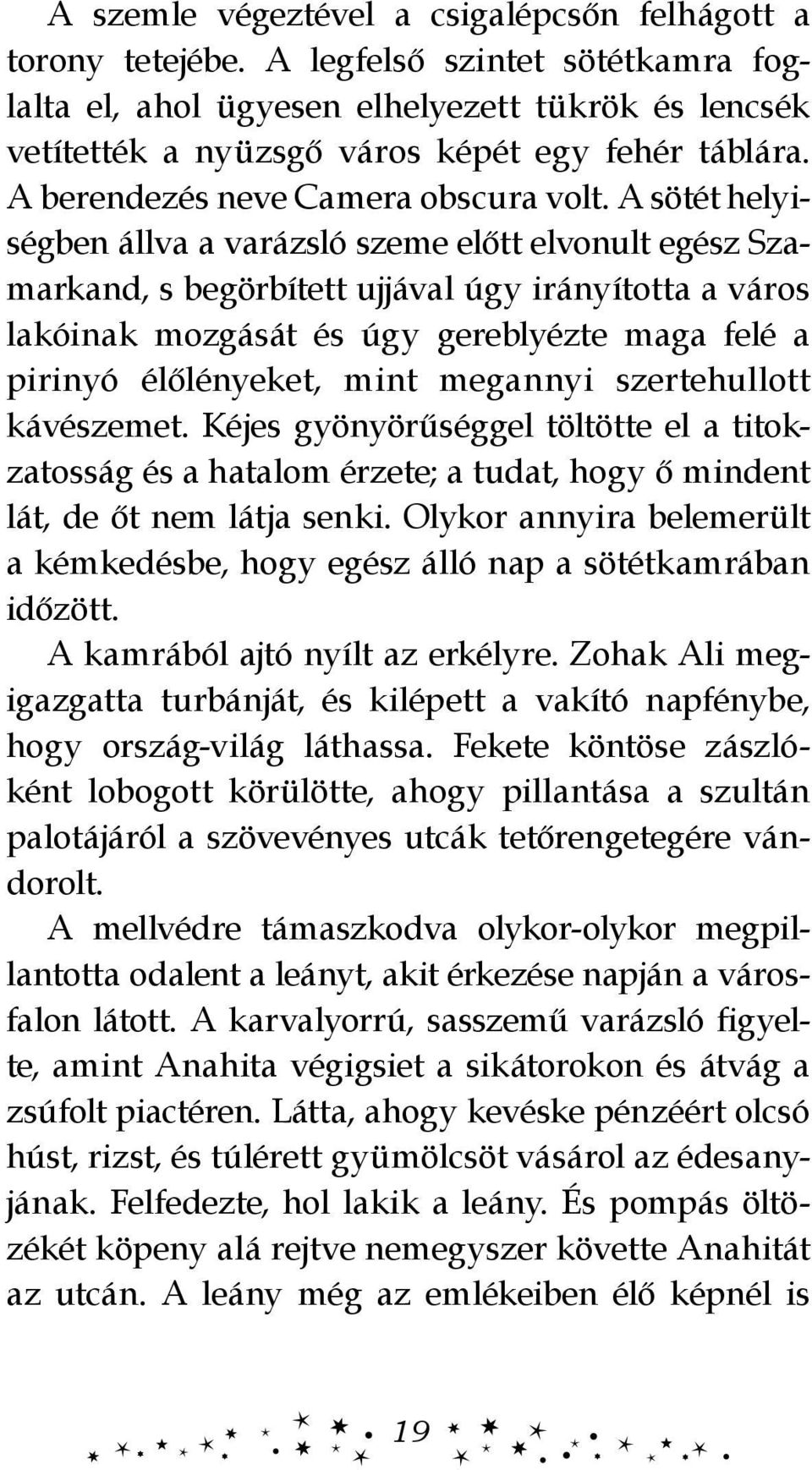 A szemle végeztével a csigalépcsőn felhágott a torony tetejébe. A legfelső szintet sötétkamra foglalta el, ahol ügyesen elhelyezett tükrök és lencsék vetítették a nyüzsgő város képét egy fehér táblára. A berendezés neve Camera obscura volt. A sötét helyiségben állva a varázsló szeme előtt elvonult egész Szamarkand, s begörbített ujjával úgy irányította a város lakóinak mozgását és úgy gereblyézte maga felé a pirinyó élőlényeket, mint megannyi szertehullott kávészemet. Kéjes gyönyörűséggel töltötte el a titokzatosság és a hatalom érzete; a tudat, hogy ő mindent lát, de őt nem látja senki. Olykor annyira belemerült a kémkedésbe, hogy egész álló nap a sötétkamrában időzött.

A kamrából ajtó nyílt az erkélyre. Zohak Ali megigazgatta turbánját, és kilépett a vakító napfénybe, hogy ország-világ láthassa. Fekete köntöse zászlóként lobogott körülötte, ahogy pillantása a szultán palotájáról a szövevényes utcák tetőrengetegére vándorolt.

A mellvédre támaszkodva olykor-olykor megpillantotta odalent a leányt, akit érkezése napján a városfalon látott. A karvalyorrú, sasszemű varázsló figyelte, amint Anahita végigsiet a sikátorokon és átvág a zsúfolt piactéren. Látta, ahogy kevéske pénzéért olcsó húst, rizst, és túlérett gyümölcsöt vásárol az édesanyjának. Felfedezte, hol lakik a leány. És pompás öltözékét köpeny alá rejtve nemegyszer követte Anahitát az utcán. A leány még az emlékeiben élő képnél is

19